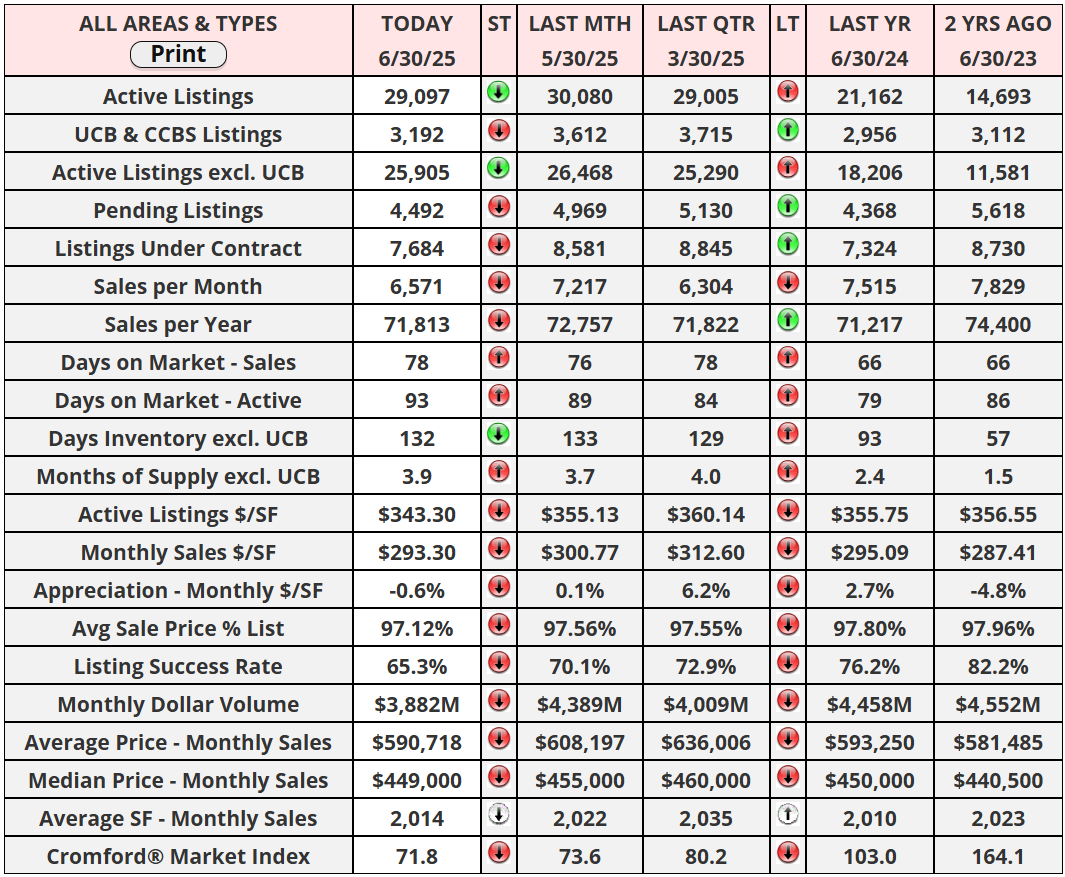 | ALL AREAS & TYPES Print | TODAY 6/30/25 | ST | LAST MTH 5/30/25 | LAST QTR 3/30/25 | LT | LAST YR 6/30/24 | 2 YRS AGO 6/30/23 |
|---|---|---|---|---|---|---|---|
| Active Listings | 29,097 | | 30,080 | 29,005 | | 21,162 | 14,693 |
| UCB & CCBS Listings | 3,192 | | 3,612 | 3,715 | | 2,956 | 3,112 |
| Active Listings excl. UCB | 25,905 | | 26,468 | 25,290 | | 18,206 | 11,581 |
| Pending Listings | 4,492 | | 4,969 | 5,130 | | 4,368 | 5,618 |
| Listings Under Contract | 7,684 | | 8,581 | 8,845 | | 7,324 | 8,730 |
| Sales per Month | 6,571 | | 7,217 | 6,304 | | 7,515 | 7,829 |
| Sales per Year | 71,813 | | 72,757 | 71,822 | | 71,217 | 74,400 |
| Days on Market - Sales | 78 | | 76 | 78 | | 66 | 66 |
| Days on Market - Active | 93 | | 89 | 84 | | 79 | 86 |
| Days Inventory excl. UCB | 132 | | 133 | 129 | | 93 | 57 |
| Months of Supply excl. UCB | 3.9 | | 3.7 | 4.0 | | 2.4 | 1.5 |
| Active Listings $/SF | $343.30 | | $355.13 | $360.14 | | $355.75 | $356.55 |
| Monthly Sales $/SF | $293.30 | | $300.77 | $312.60 | | $295.09 | $287.41 |
| Appreciation - Monthly $/SF | -0.6% | | 0.1% | 6.2% | | 2.7% | -4.8% |
| Avg Sale Price % List | 97.12% | | 97.56% | 97.55% | | 97.80% | 97.96% |
| Listing Success Rate | 65.3% | | 70.1% | 72.9% | | 76.2% | 82.2% |
| Monthly Dollar Volume | $3,882M | | $4,389M | $4,009M | | $4,458M | $4,552M |
| Average Price - Monthly Sales | $590,718 | | $608,197 | $636,006 | | $593,250 | $581,485 |
| Median Price - Monthly Sales | $449,000 | | $455,000 | $460,000 | | $450,000 | $440,500 |
| Average SF - Monthly Sales | 2,014 | | 2,022 | 2,035 | | 2,010 | 2,023 |
| Cromford® Market Index | 71.8 | | 73.6 | 80.2 | | 103.0 | 164.1 |